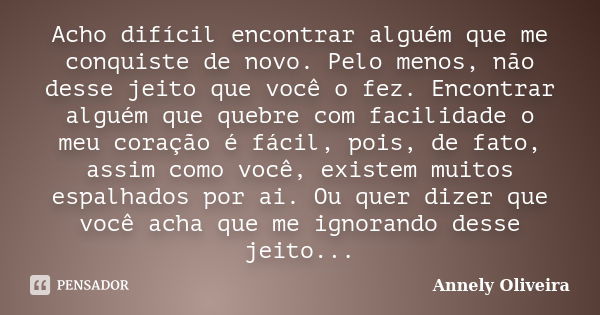 Acho difícil encontrar alguém que me conquiste de novo. Pelo menos, não desse jeito que você o fez. Encontrar alguém que quebre com facilidade o meu coração é fácil, pois, de fato, assim como você, existem muitos espalhados por ai. Ou quer dizer que você acha que me ignorando desse jeito...

PENSADOR

Annely Oliveira